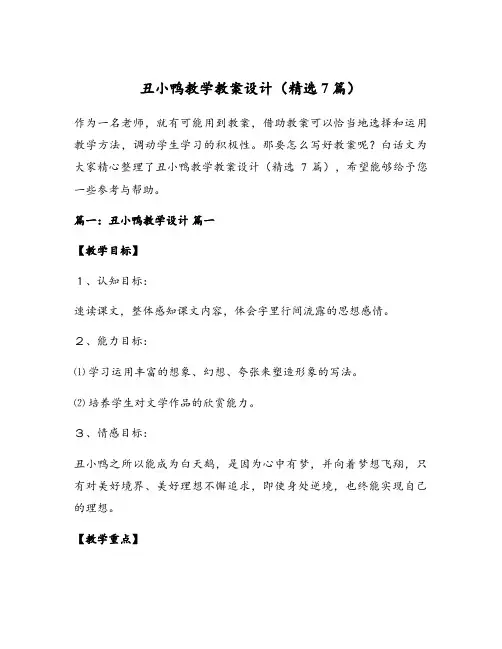 丑小鸭教学教案设计（精选7篇）

作为一名老师，就有可能用到教案，借助教案可以恰当地选择和运用教学方法，调动学生学习的积极性。那要怎么写好教案呢？白话文为大家精心整理了丑小鸭教学教案设计（精选 7 篇），希望能够给予您一些参考与帮助。

篇一：丑小鸭教学设计 篇一

【教学目标】

１、认知目标：

速读课文，整体感知课文内容，体会字里行间流露的思想感情。

２、能力目标：

⑴学习运用丰富的想象、幻想、夸张来塑造形象的写法。

⑵培养学生对文学作品的欣赏能力。

３、情感目标：

丑小鸭之所以能成为白天鹅，是因为心中有梦，并向着梦想飞翔，只有对美好境界、美好理想不懈追求，即使身处逆境，也终能实现自己的理想。

【教学重点】